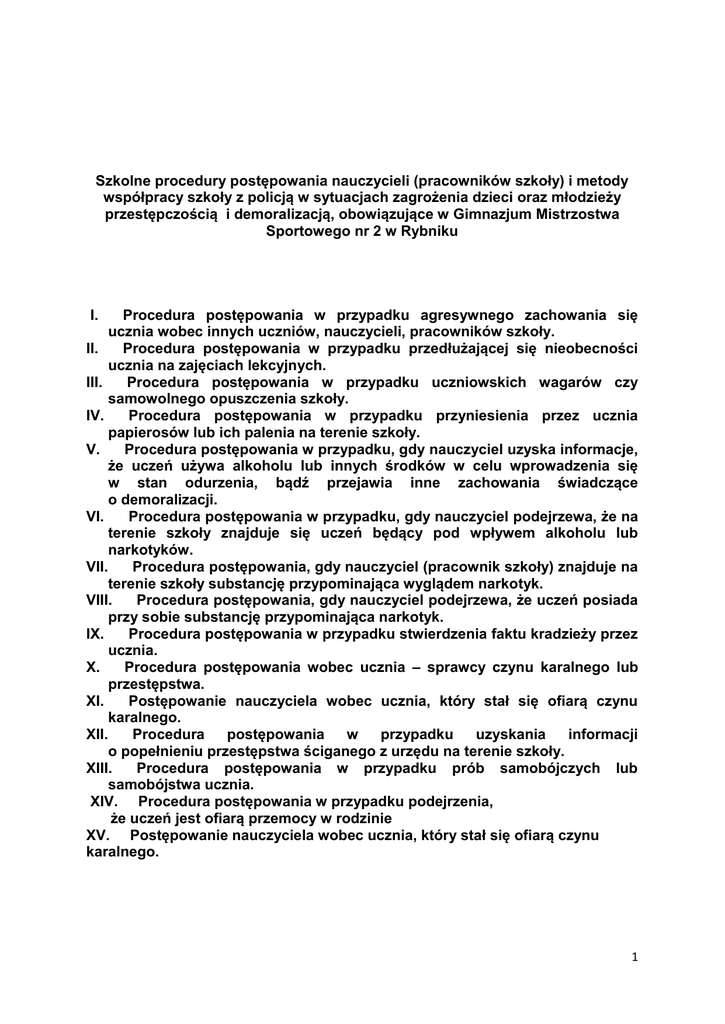 Szkolne procedury postępowania nauczycieli (pracowników szkoły) i metody współpracy szkoły z policją w sytuacjach zagrożenia dzieci oraz młodzieży przestępczością i demoralizacją, obowiązujące w Gimnazjum Mistrzostwa Sportowego nr 2 w Rybniku

I. Procedura postępowania w przypadku agresywnego zachowania się ucznia wobec innych uczniów, nauczycieli, pracowników szkoły.
II. Procedura postępowania w przypadku przedłużającej się nieobecności ucznia na zajęciach lekcyjnych.
III. Procedura postępowania w przypadku uczniowskich wagarów czy samowolnego opuszczenia szkoły.
IV. Procedura postępowania w przypadku przyniesienia przez ucznia papierosów lub ich palenia na terenie szkoły.
V. Procedura postępowania w przypadku, gdy nauczyciel uzyska informacje, że uczeń używa alkoholu lub innych środków w celu wprowadzenia się w stan odurzenia, bądź przejawia inne zachowania świadczące o demoralizacji.
VI. Procedura postępowania w przypadku, gdy nauczyciel podejrzewa, że na terenie szkoły znajduje się uczeń będący pod wpływem alkoholu lub narkotyków.
VII. Procedura postępowania, gdy nauczyciel (pracownik szkoły) znajduje na terenie szkoły substancję przypominająca wyglądem narkotyk.
VIII. Procedura postępowania, gdy nauczyciel podejrzewa, że uczeń posiada przy sobie substancję przypominająca narkotyk.
IX. Procedura postępowania w przypadku stwierdzenia faktu kradzieży przez ucznia.
X. Procedura postępowania wobec ucznia – sprawcy czynu karalnego lub przestępstwa.
XI. Postępowanie nauczyciela wobec ucznia, który stał się ofiarą czynu karalnego.
XII. Procedura postępowania w przypadku uzyskania informacji o popełnieniu przestępstwa ściganego z urzędu na terenie szkoły.
XIII. Procedura postępowania w przypadku prób samobójczych lub samobójstwa ucznia.
XIV. Procedura postępowania w przypadku podejrzenia, że uczeń jest ofiarą przemocy w rodzinie
XV. Postępowanie nauczyciela wobec ucznia, który stał się ofiarą czynu karalnego.

1